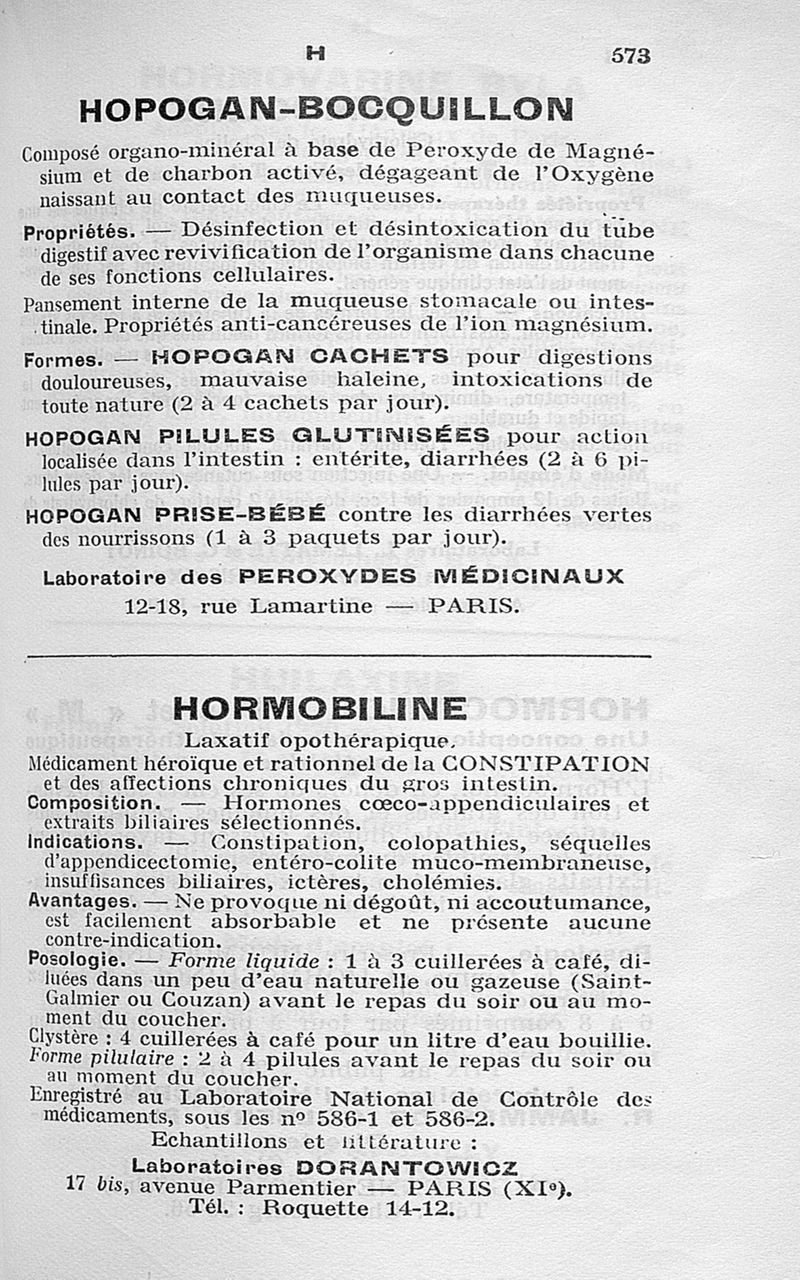 H 573

HOPOGAN-BOCQUILLON

Composé organo-minéral à base de Peroxyde de Magnésium et de charbon activé, dégageant de l'Oxygène naissant au contact des muqueuses.

Propriétés. — Désinfection et désintoxication du tube digestif avec revivification de l'organisme dans chacune de ses fonctions cellulaires.

Pansement interne de la muqueuse stomacale ou intestinale. Propriétés anti-cancéreuses de l'ion magnésium.

Formes. — HOPOGAN CACHETS pour digestions douloureuses, mauvaise haleine, intoxications de toute nature (2 à 4 cachets par jour).

HOPOGAN PILULES GLUTINISÉES pour action localisée dans l'intestin : entérite, diarrhées (2 à 6 pilules par jour).

HOPOGAN PRISE-BÉBÉ contre les diarrhées vertes des nourrissons (1 à 3 paquets par jour).

Laboratoire des PEROXYDES MÉDICINAUX
12-18, rue Lamartine — PARIS.

HORMOBILINE

Laxatif opothérapique.
Médicament héroïque et rationnel de la CONSTIPATION et des affections chroniques du gros intestin.
Composition. — Hormones cœco-appendiculaires et extraits biliaires sélectionnés.
Indications. — Constipation, colopathies, séquelles d'appendicectomie, entéro-colite muco-membraneuse, insuffisances biliaires, ictères, cholémies.
Avantages. — Ne provoque ni dégoût, ni accoutumance, est facilement absorbable et ne présente aucune contre-indication.
Posologie. — Forme liquide : 1 à 3 cuillerées à café, diluées dans un peu d'eau naturelle ou gazeuse (Saint-Galmier ou Couzan) avant le repas du soir ou au moment du coucher.
Clystère : 4 cuillerées à café pour un litre d'eau bouillie.
Forme pilulaire : 2 à 4 pilules avant le repas du soir ou au moment du coucher.
Enregistré au Laboratoire National de Contrôle des médicaments, sous les nº 586-1 et 586-2.
Echantillons et littérature :
Laboratoires DORANTOWICZ
17 bis, avenue Parmentier — PARIS (XIe).
Tél. : Roquette 14-12.